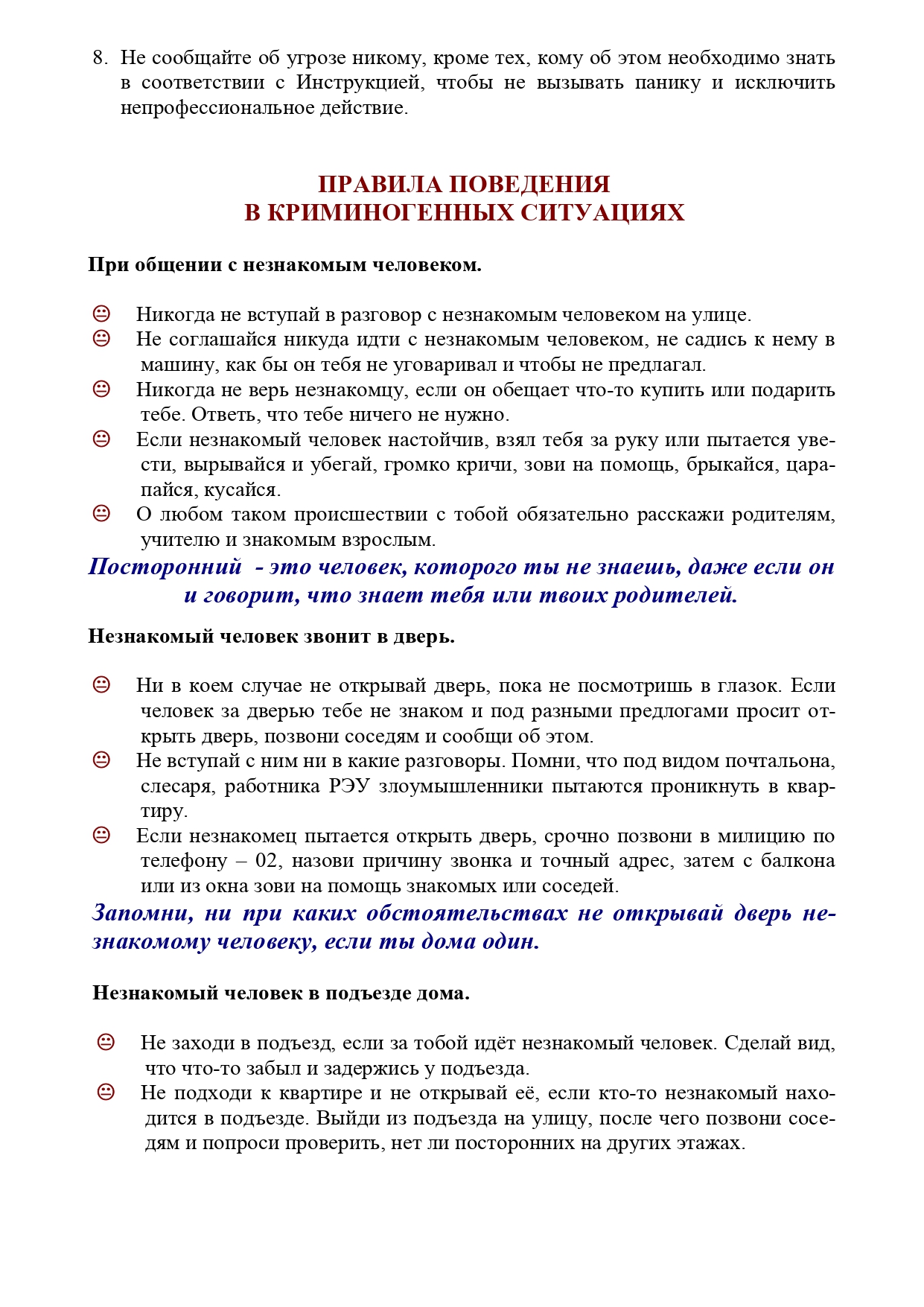 8. Не сообщайте об угрозе никому, кроме тех, кому об этом необходимо знать в соответствии с Инструкцией, чтобы не вызывать панику и исключить непрофессиональное действие.

ПРАВИЛА ПОВЕДЕНИЯ
В КРИМИНОГЕННЫХ СИТУАЦИЯХ

При общении с незнакомым человеком.

😐 Никогда не вступай в разговор с незнакомым человеком на улице.
😐 Не соглашайся никуда идти с незнакомым человеком, не садись к нему в машину, как бы он тебя не уговаривал и чтобы не предлагал.
😐 Никогда не верь незнакомцу, если он обещает что-то купить или подарить тебе. Ответь, что тебе ничего не нужно.
😐 Если незнакомый человек настойчив, взял тебя за руку или пытается увести, вырывайся и убегай, громко кричи, зови на помощь, брыкайся, царапайся, кусайся.
😐 О любом таком происшествии с тобой обязательно расскажи родителям, учителю и знакомым взрослым.

Посторонний - это человек, которого ты не знаешь, даже если он и говорит, что знает тебя или твоих родителей.

Незнакомый человек звонит в дверь.

😐 Ни в коем случае не открывай дверь, пока не посмотришь в глазок. Если человек за дверью тебе не знаком и под разными предлогами просит открыть дверь, позвони соседям и сообщи об этом.
😐 Не вступай с ним ни в какие разговоры. Помни, что под видом почтальона, слесаря, работника РЭУ злоумышленники пытаются проникнуть в квартиру.
😐 Если незнакомец пытается открыть дверь, срочно позвони в милицию по телефону – 02, назови причину звонка и точный адрес, затем с балкона или из окна зови на помощь знакомых или соседей.

Запомни, ни при каких обстоятельствах не открывай дверь незнакомому человеку, если ты дома один.

Незнакомый человек в подъезде дома.

😐 Не заходи в подъезд, если за тобой идёт незнакомый человек. Сделай вид, что что-то забыл и задержись у подъезда.
😐 Не подходи к квартире и не открывай её, если кто-то незнакомый находится в подъезде. Выйди из подъезда на улицу, после чего позвони соседям и попроси проверить, нет ли посторонних на других этажах.